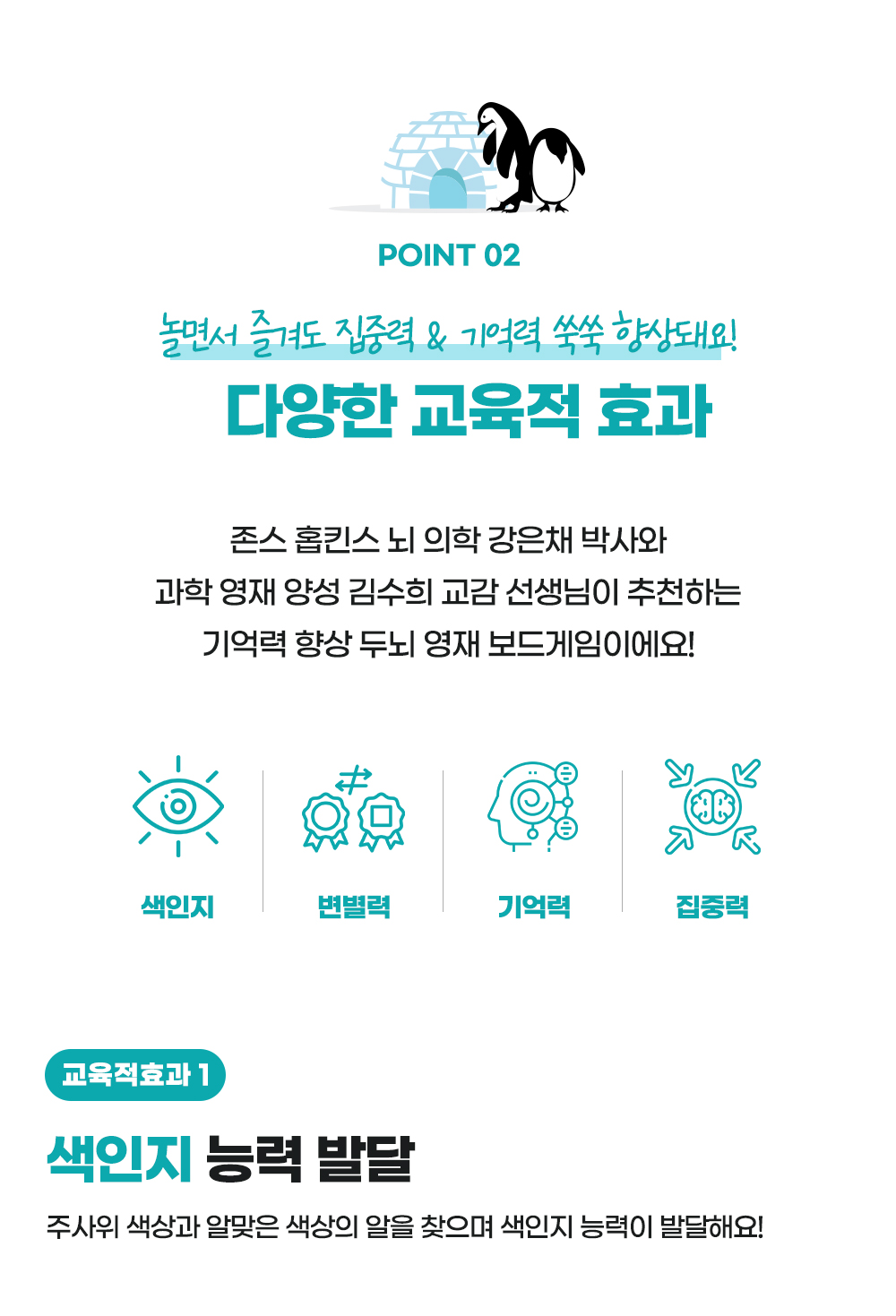 POINT 02

놀면서 즐겨도 집중력 & 기억력 쑥쑥 향상돼요!

다양한 교육적 효과

존스 홉킨스 뇌 의학 강은채 박사와
과학 영재 양성 김수희 교감 선생님이 추천하는
기억력 향상 두뇌 영재 보드게임이에요!

색인지

변별력

기억력

집중력

교육적효과 1

색인지 능력 발달

주사위 색상과 알맞은 색상의 알을 찾으며 색인지 능력이 발달해요!